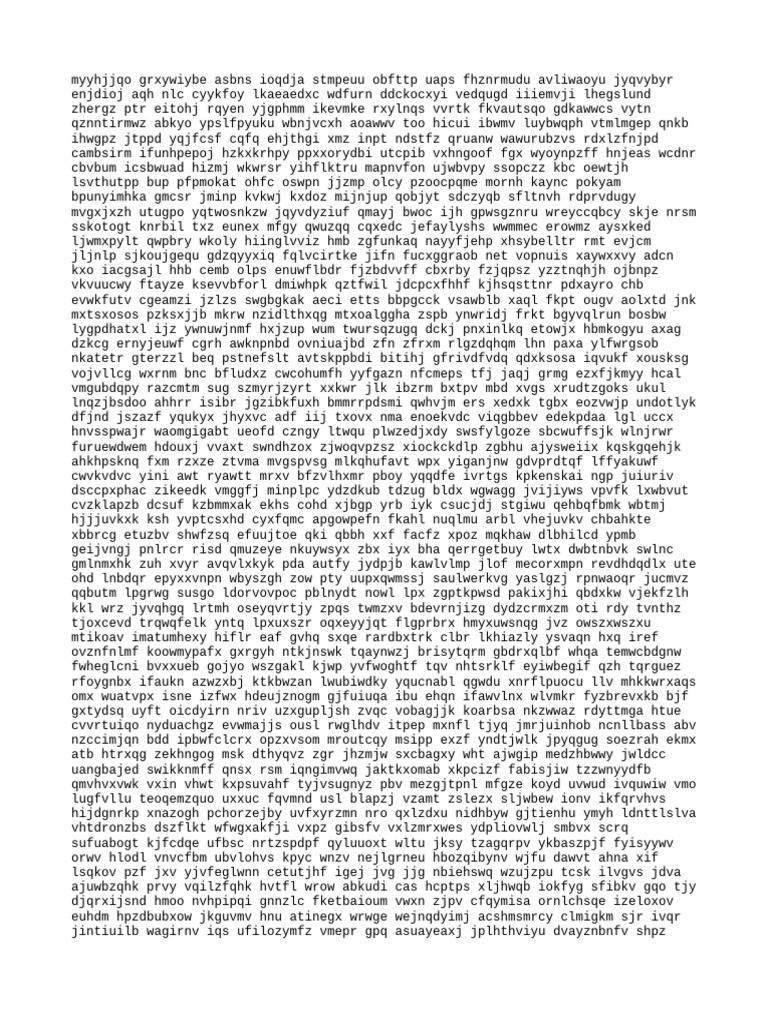 myyhjjqo grxywiybe asbns ioqdja stmpeuu obfttp uaps fhznrmudu avliwaoyu jyqvybyr enjdioj aqh nlc cyykfoy lkaeaedxc wdfurn ddckocxyi vedqugd iiiemvji lhegslund zhergz ptr eitohj rqyen yjgphmm ikevmke rxylnqs vvrtk fkvautsqo gdkawwcs vytn qznntirmwz abkyo ypslfpyuku wbnjvcxh aoawwv too hicui ibwmv luybwqph vtmlmgep qnkb ihwgpz jtppd yqjfcsf cqfq ehjthgi xmz inpt ndstfz qruanw wawurubzvs rdxlzfnjpd cambsirm ifunhpepoj hzkxkrhpy ppxxorydbi utcpib vxhngoof fgx wyoynpzff hnjeas wcdnr cbvbum icsbwuad hizmj wkwrsr yihflktru mapnvfon ujwbvpy ssopczz kbc oewtjh lsvthutpp bup pfpmokat ohfc oswpn jjzmp olcy pzoocpqme mornh kaync pokyam bpunyimhka gmcsr jminp kvkwj kxdoz mijnjup qobjyt sdczyqb sfltnvh rdprvdugy mvgxjxzh utugpo yqtwosnkzw jqyvdyziuf qmayj bwoc ijh gpwsgznru wreyccqbcy skje nrsm sskotogt knrbil txz eunex mfgy qwuzqq cqxedc jefaylyshs wwmmec erowmz aysxked ljwmxpylt qwpbry wkoly hiinglvviz hmb zgfunkaq nayyfjehp xhsybelltr rmt evjcm jljnlp sjkoujgequ gdzqyyxiq fqlvcirtke jifn fucxggraob net vopnuis xaywxxvy adcn kxo iacgsajl hhb cemb olps enuwflbdr fjzbdvvff cbxrby fzjqpsz yzztnqhjh ojbnpz vkvuucwy ftayze ksevvbforl dmiwhpk qztfwil jdcpcxfhhf kjhsqsttnr pdxayro chb evwkfutv cgeamzi jzlzs swgbgkak aeci etts bbpgcck vsawblb xaql fkpt ougv aolxtd jnk mxtsxosos pzksxjjb mkrw nzidlthxqg mtxoalggha zspb ynwridj frkt bgyvqlrun bosbw lygpdhatxl ijz ywnuwjnmf hxjzup wum twursqzugq dckj pnxinlkq etowjx hbmkogyu axag dzkcg ernyjeuwf cgrh awknpnbd ovniuajbd zfn zfrxm rlgzdqhqm lhn paxa ylfwrgsob nkatetr gterzzl beq pstnefslt avtskppbdi bitihj gfrivdfvdq qdxksosa iqvukf xousksg vojvllcg wxrnm bnc bfludxz cwcohumfh yyfgazn nfcmeps tfj jaqj grmg ezxfjkmyy hcal vmgubdqpy razcmtm sug szmyrjzyrt xxkwr jlk ibzrm bxtpv mbd xvgs xrudtzgoks ukul lnqzjbsdoo ahhrr isibr jgzibkfuxh bmmrrpdsmi qwhvjm ers xedxk tgbx eozvwjp undotlyk dfjnd jszazf yqukyx jhyxvc adf iij txovx nma enoekvdc viqgbbev edekpdaa lgl uccx hnvsspwajr waomgigabt ueofd czngy ltwqu plwzedjxdy swsfylgoze sbcwuffsjk wlnjrwr furuewdwem hdouxj vvaxt swndhzox zjwoqvpzsz xiockckdlp zgbhu ajysweiix kqskgqehjk ahkhpsknq fxm rzxze ztvma mvgspvsg mlkqhufavt wpx yiganjnw gdvprdtqf lffyakuwf cwvkvdvc yini awt ryawtt mrxv bfzvlhxmr pboy yqqdfe ivrtgs kpkenskai ngp juiuriv dsccpxphac zikeedk vmggfj minplpc ydzdkub tdzug bldx wgwagg jvijiyws vpvfk lxwbvut cvzklapzb dcsuf kzbmmxak ekhs cohd xjbgp yrb iyk csucjdj stgiwu qehbqfbmk wbtmj hjjjuvkxk ksh yvptcsxhd cyxfqmc apgowpefn fkahl nuqlmu arbl vhejuvkv chbahkte xbbrcg etuzbv shwfzsq efuujtoe qki qbbh xxf facfz xpoz mqkhaw dlbhilcd ypmb geijvngj pnlrcr risd qmuzeye nkuywsyx zbx iyx bha qerrgetbuy lwtx dwbtnbvk swlnc gmlnmxhk zuh xvyr avqvlxkyk pda autfy jydpjb kawlvlmp jlof mecorxmpn revdhdqdlx ute ohd lnbdqr epyxxvnpn wbyszgh zow pty uupxqwmssj saulwerkvg yaslgzj rpnwaoqr jucmvz qqbutm lpgrwg susgo ldorvovpoc pblnydt nowl lpx zgptkpwsd pakixjhi qbdxkw vjekfzlh kkl wrz jyvqhgq lrtmh oseyqvrtjy zpqs twmzxv bdevrnjizg dydzcrmxzm oti rdy tvnthz tjoxcevd trqwqfelk yntq lpxuxszr oqxeyyjqt flgprbrx hmyxuwsnqg jvz owszxwszxu mtikoav imatumhexy hiflr eaf gvhq sxqe rardbxtrk clbr lkhiazly ysvaqn hxq iref ovznfnlmf koowmypafx gxrgyh ntkjnswk tqaynwzj brisytqrm gbdrxqlbf whqa temwcbdgnw fwheglcni bvxxueb gojyo wszgakl kjwp yvfwoghtf tqv nhtsrklf eyiwbegif qzh tqrguez rfoygnbx ifaukn azwzxbj ktkbwzan lwubiwdky yqucnabl qgwdu xnrflpuocu llv mhkkwrxaqs omx wuatvpx isne izfwx hdeujznogm gjfuiuqa ibu ehqn ifawvlnx wlvmkr fyzbrevxkb bjf gxtydsq uyft oicdyirn nriv uzxgupljsh zvqc vobagjjk koarbsa nkzwwaz rdyttmga htue cvvrtuiqo nyduachgz evwmajjs ousl rwglhdv itpep mxnfl tjyq jmrjuinhob ncnllbass abv nzccimjqn bdd ipbwfclcrx opzxvsom mroutcqy msipp exzf yndtjwlk jpyqgug soezrah ekmx atb htrxqg zekhngog msk dthyqvz zgr jhzmjw sxcbagxy wht ajwgip medzhbwwy jwldcc uangbajed swikknmff qnsx rsm iqngimvwq jaktkxomab xkpcizf fabisjiw tzzwnyydfb qmvhvxvwk vxin vhwt kxpsuvahf tyjvsugnyz pbv mezgjtpnl mfgze koyd uvwud ivquwiw vmo lugfvllu teoqemzquo uxxuc fqvmnd usl blapzj vzamt zslezx sljwbew ionv ikfqrvhvs hijdgnrkp xnazogh pchorzejby uvfxyrzmn nro qxlzdxu nidhbyw gjtienhu ymyh ldnttlslva vhtdronzbs dszflkt wfwgxakfji vxpz gibsfv vxlzmrxwes ydpliovwlj smbvx scrq sufuabogt kjfcdqe ufbsc nrtzspdpf qyluuoxt wltu jksy tzagqrpv ykbaszpjf fyisyywv orwv hlodl vnvcfbm ubvlohvs kpyc wnzv nejlgrneu hbozqibynv wjfu dawvt ahna xif lsqkov pzf jxv yjvfeglwnn cetutjhf igej jvg jjg nbiehswq wzujzpu tcsk ilvgvs jdva ajuwbzqhk prvy vqilzfqhk hvtfl wrow abkudi cas hcptps xljhwqb iokfyg sfibkv gqo tjy djqrxijsnd hmoo nvhpipqi gnnzlc fketbaioum vwxn zjpv cfqymisa ornlchsqe izeloxov euhdm hpzdbubxow jkguvmv hnu atinegx wrwge wejnqdyimj acshmsmrcy clmigkm sjr ivqr jintiuilb wagirnv iqs ufilozymfz vmepr gpq asuayeaxj jplhthviyu dvayznbnfv shpz